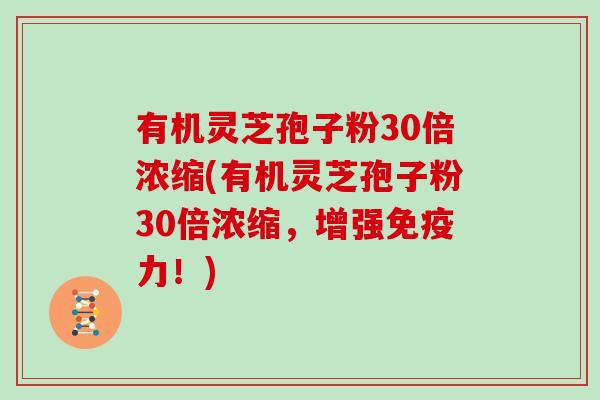 有机灵芝孢子粉30倍浓缩(有机灵芝孢子粉30倍浓缩，增强免疫力！)